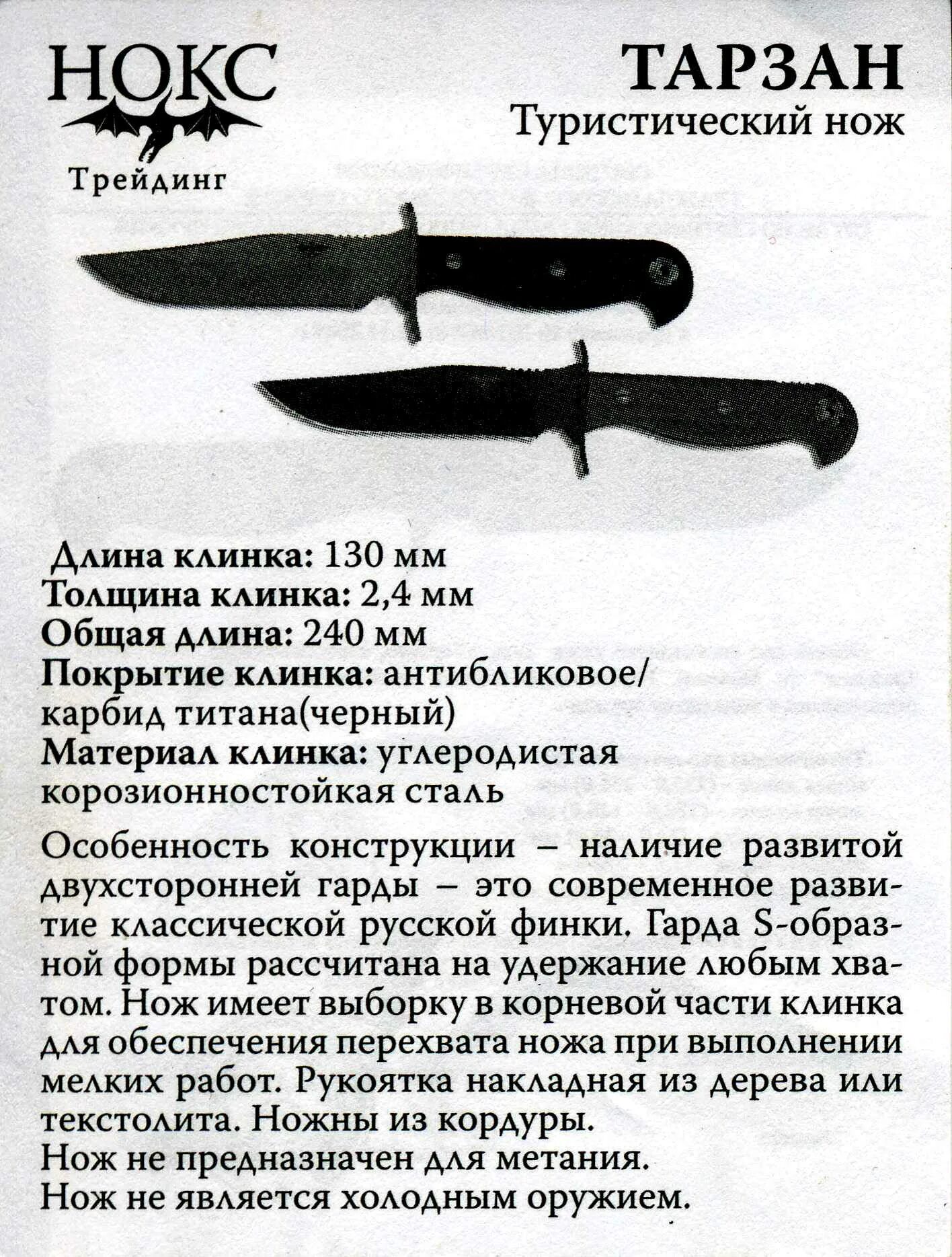 НОКС
Трейдинг

ТАРЗАН
Туристический нож

Длина клинка: 130 мм
Толщина клинка: 2,4 мм
Общая длина: 240 мм
Покрытие клинка: антибликовое/ карбид титана(черный)
Материал клинка: углеродистая корозионностойкая сталь

Особенность конструкции – наличие развитой двухсторонней гарды – это современное развитие классической русской финки. Гарда S-образной формы рассчитана на удержание любым хватом. Нож имеет выборку в корневой части клинка для обеспечения перехвата ножа при выполнении мелких работ. Рукоятка накладная из дерева или текстолита. Ножны из кордуры.
Нож не предназначен для метания.
Нож не является холодным оружием.